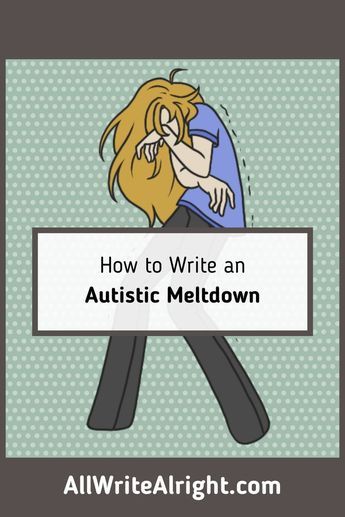 How to Write an
Autistic Meltdown

AllWriteAlright.com